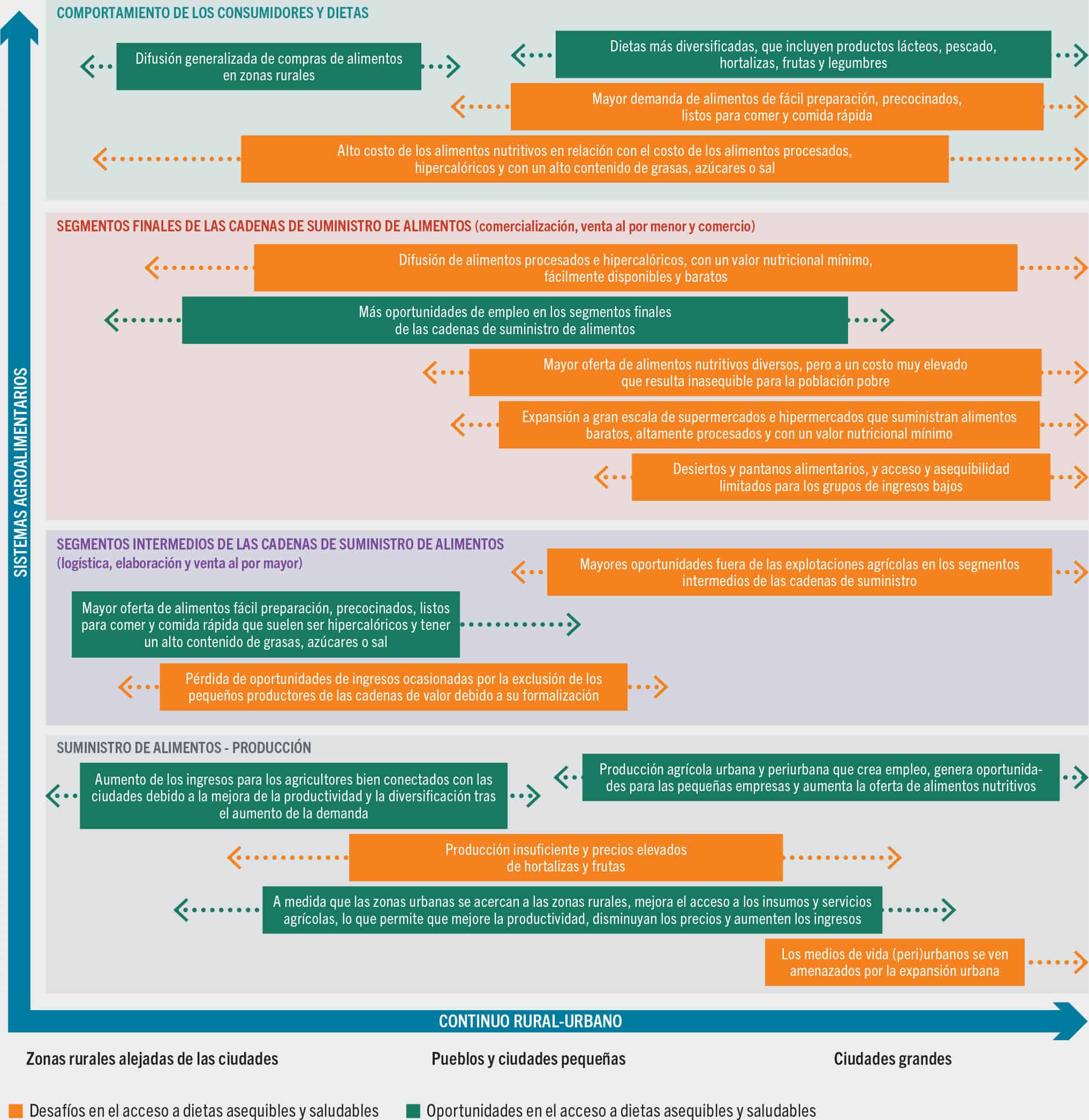 SISTEMAS AGROALIMENTARIOS

COMPORTAMIENTO DE LOS CONSUMIDORES Y DIETAS

Difusión generalizada de compras de alimentos en zonas rurales

Dietas más diversificadas, que incluyen productos lácteos, pescado, hortalizas, frutas y legumbres

Mayor demanda de alimentos de fácil preparación, precocinados, listos para comer y comida rápida

Alto costo de los alimentos nutritivos en relación con el costo de los alimentos procesados, hipercalóricos y con un alto contenido de grasas, azúcares o sal

SEGMENTOS FINALES DE LAS CADENAS DE SUMINISTRO DE ALIMENTOS (comercialización, venta al por menor y comercio)

Difusión de alimentos procesados e hipercalóricos, con un valor nutricional mínimo, fácilmente disponibles y baratos

Más oportunidades de empleo en los segmentos finales de las cadenas de suministro de alimentos

Mayor oferta de alimentos nutritivos diversos, pero a un costo muy elevado que resulta inasequible para la población pobre

Expansión a gran escala de supermercados e hipermercados que suministran alimentos baratos, altamente procesados y con un valor nutricional mínimo

Desiertos y pantanos alimentarios, y acceso y asequibilidad limitados para los grupos de ingresos bajos

SEGMENTOS INTERMEDIOS DE LAS CADENAS DE SUMINISTRO DE ALIMENTOS (logística, elaboración y venta al por mayor)

Mayores oportunidades fuera de las explotaciones agrícolas en los segmentos intermedios de las cadenas de suministro

Mayor oferta de alimentos fácil preparación, precocinados, listos para comer y comida rápida que suelen ser hipercalóricos y tener un alto contenido de grasas, azúcares o sal

Pérdida de oportunidades de ingresos ocasionadas por la exclusión de los pequeños productores de las cadenas de valor debido a su formalización

SUMINISTRO DE ALIMENTOS - PRODUCCIÓN

Aumento de los ingresos para los agricultores bien conectados con las ciudades debido a la mejora de la productividad y la diversificación tras el aumento de la demanda

Producción agrícola urbana y periurbana que crea empleo, genera oportunidades para las pequeñas empresas y aumenta la oferta de alimentos nutritivos

Producción insuficiente y precios elevados de hortalizas y frutas

A medida que las zonas urbanas se acercan a las zonas rurales, mejora el acceso a los insumos y servicios agrícolas, lo que permite que mejore la productividad, disminuyan los precios y aumenten los ingresos

Los medios de vida (peri)urbanos se ven amenazados por la expansión urbana

CONTINUO RURAL-URBANO

Zonas rurales alejadas de las ciudades

Pueblos y ciudades pequeñas

Ciudades grandes

Desafíos en el acceso a dietas asequibles y saludables

Oportunidades en el acceso a dietas asequibles y saludables